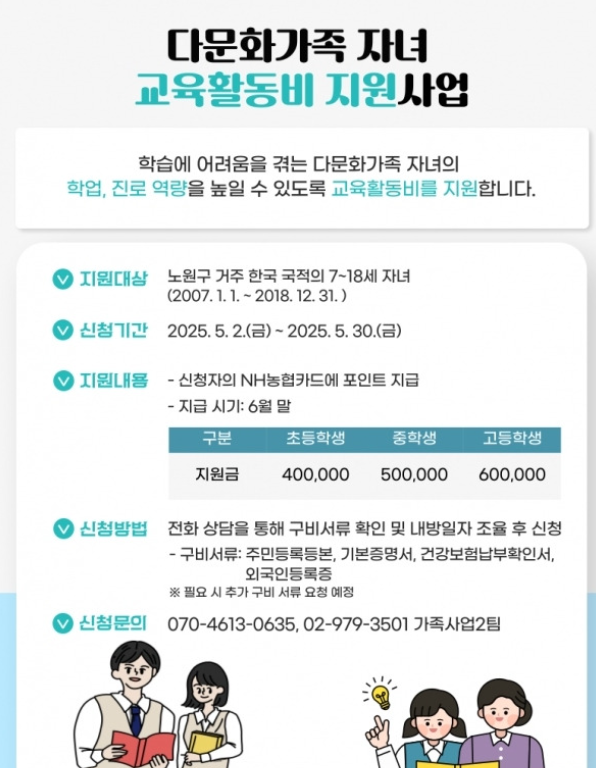 다문화가족 자녀
교육활동비 지원사업

학습에 어려움을 겪는 다문화가족 자녀의
학업, 진로 역량을 높일 수 있도록 교육활동비를 지원합니다.

지원대상 노원구 거주 한국 국적의 7~18세 자녀
(2007. 1. 1. ~ 2018. 12. 31. )

신청기간 2025. 5. 2.(금) ~ 2025. 5. 30.(금)

지원내용 - 신청자의 NH농협카드에 포인트 지급
- 지급 시기: 6월 말

| 구분 | 초등학생 | 중학생 | 고등학생 |
|---|---|---|---|
| 지원금 | 400,000 | 500,000 | 600,000 |

신청방법 전화 상담을 통해 구비서류 확인 및 내방일자 조율 후 신청
- 구비서류: 주민등록등본, 기본증명서, 건강보험납부확인서, 외국인등록증
※ 필요 시 추가 구비 서류 요청 예정

신청문의 070-4613-0635, 02-979-3501 가족사업2팀